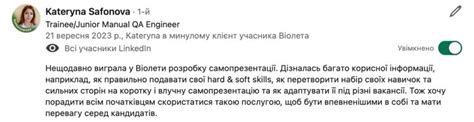 Kateryna Safonova · 1-й
Trainee/Junior Manual QA Engineer
21 вересня 2023 р., Kateryna в минулому клієнт учасника Віолета

Всі учасники LinkedIn

Увімкнено

Нещодавно виграла у Віолети розробку самопрезентації. Дізналась багато корисної інформації, наприклад, як правильно подавати свої hard & soft skills, як перетворити набір своїх навичок та сильних сторін на коротку і влучну самопрезентацію та як адаптувати її під різні вакансії. Тож хочу порадити всім початківцям скористатися такою послугою, щоб бути впевненішими в собі та мати перевагу серед кандидатів.